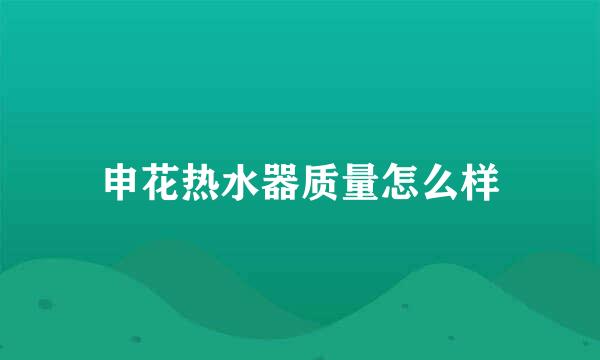 申花热水器质量怎么样